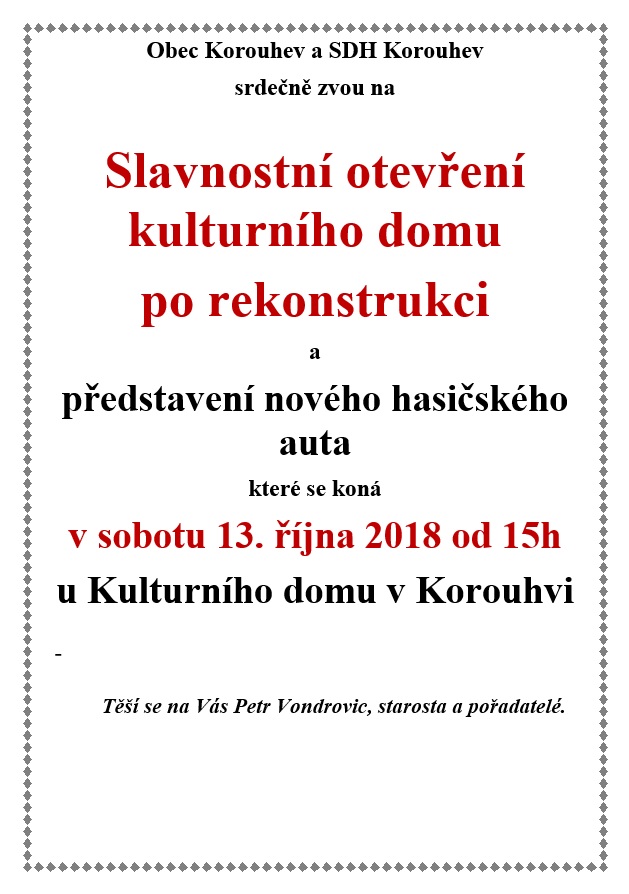 Obec Korouhev a SDH Korouhev

srdečně zvou na

Slavnostní otevření kulturního domu po rekonstrukci

a

představení nového hasičského auta

které se koná

v sobotu 13. října 2018 od 15h

u Kulturního domu v Korouhvi

-

Těší se na Vás Petr Vondrovic, starosta a pořadatelé.